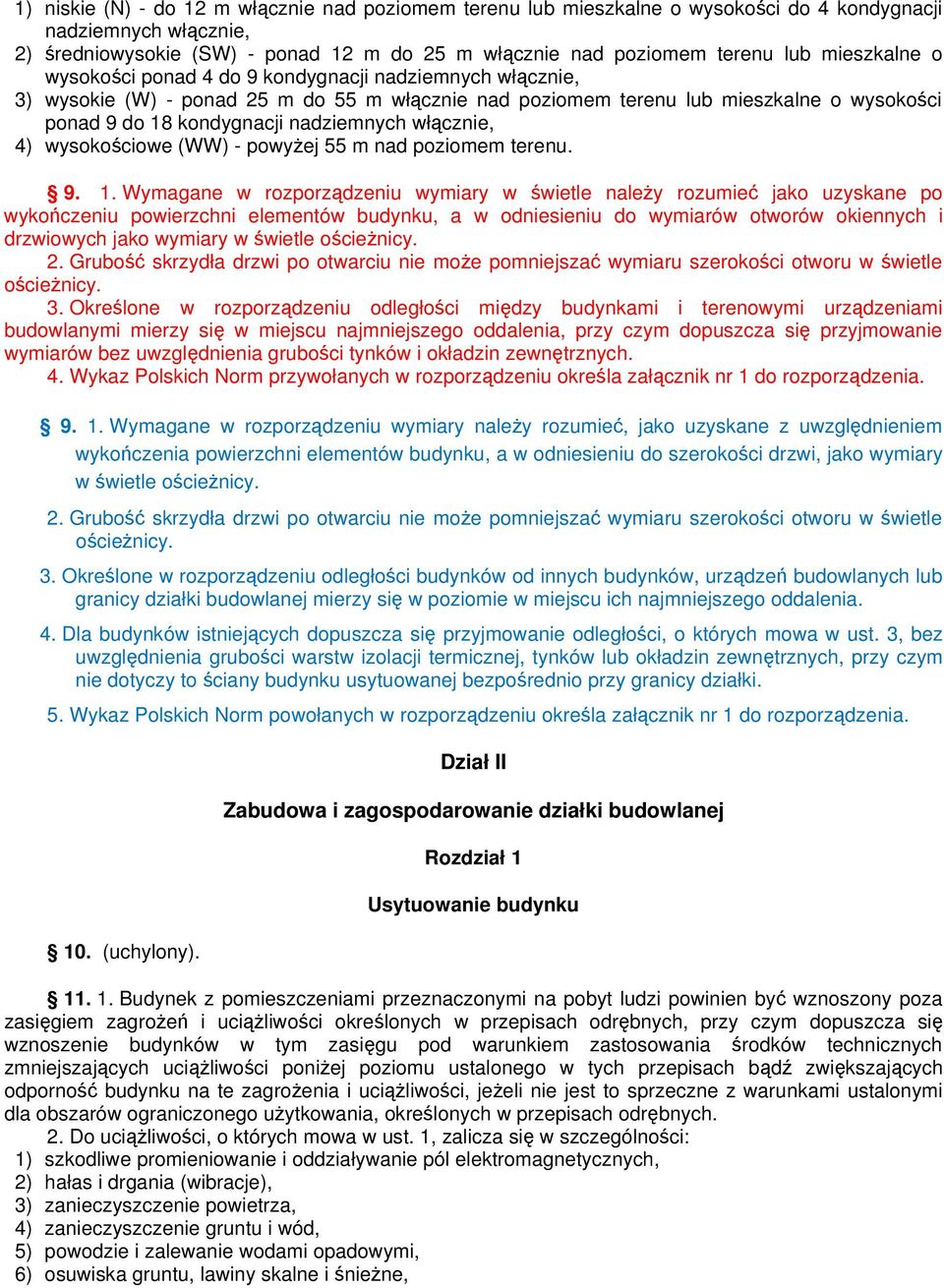 1) niskie (N) - do 12 m włącznie nad poziomem terenu lub mieszkalne o wysokości do 4 kondygnacji nadziemnych włącznie,
2) średniowysokie (SW) - ponad 12 m do 25 m włącznie nad poziomem terenu lub mieszkalne o wysokości ponad 4 do 9 kondygnacji nadziemnych włącznie,
3) wysokie (W) - ponad 25 m do 55 m włącznie nad poziomem terenu lub mieszkalne o wysokości ponad 9 do 18 kondygnacji nadziemnych włącznie,
4) wysokościowe (WW) - powyżej 55 m nad poziomem terenu.

§ 9. 1. Wymagane w rozporządzeniu wymiary w świetle należy rozumieć jako uzyskane po wykończeniu powierzchni elementów budynku, a w odniesieniu do wymiarów otworów okiennych i drzwiowych jako wymiary w świetle ościeżnicy.
2. Grubość skrzydła drzwi po otwarciu nie może pomniejszać wymiaru szerokości otworu w świetle ościeżnicy.
3. Określone w rozporządzeniu odległości między budynkami i terenowymi urządzeniami budowlanymi mierzy się w miejscu najmniejszego oddalenia, przy czym dopuszcza się przyjmowanie wymiarów bez uwzględnienia grubości tynków i okładzin zewnętrznych.
4. Wykaz Polskich Norm przywołanych w rozporządzeniu określa załącznik nr 1 do rozporządzenia.

§ 9. 1. Wymagane w rozporządzeniu wymiary należy rozumieć, jako uzyskane z uwzględnieniem wykończenia powierzchni elementów budynku, a w odniesieniu do szerokości drzwi, jako wymiary w świetle ościeżnicy.

2. Grubość skrzydła drzwi po otwarciu nie może pomniejszać wymiaru szerokości otworu w świetle ościeżnicy.

3. Określone w rozporządzeniu odległości budynków od innych budynków, urządzeń budowlanych lub granicy działki budowlanej mierzy się w poziomie w miejscu ich najmniejszego oddalenia.

4. Dla budynków istniejących dopuszcza się przyjmowanie odległości, o których mowa w ust. 3, bez uwzględnienia grubości warstw izolacji termicznej, tynków lub okładzin zewnętrznych, przy czym nie dotyczy to ściany budynku usytuowanej bezpośrednio przy granicy działki.

5. Wykaz Polskich Norm powołanych w rozporządzeniu określa załącznik nr 1 do rozporządzenia.

Dział II

Zabudowa i zagospodarowanie działki budowlanej

Rozdział 1

Usytuowanie budynku

§ 10. (uchylony).

§ 11. 1. Budynek z pomieszczeniami przeznaczonymi na pobyt ludzi powinien być wznoszony poza zasięgiem zagrożeń i uciążliwości określonych w przepisach odrębnych, przy czym dopuszcza się wznoszenie budynków w tym zasięgu pod warunkiem zastosowania środków technicznych zmniejszających uciążliwości poniżej poziomu ustalonego w tych przepisach bądź zwiększających odporność budynku na te zagrożenia i uciążliwości, jeżeli nie jest to sprzeczne z warunkami ustalonymi dla obszarów ograniczonego użytkowania, określonych w przepisach odrębnych.
2. Do uciążliwości, o których mowa w ust. 1, zalicza się w szczególności:
1) szkodliwe promieniowanie i oddziaływanie pól elektromagnetycznych,
2) hałas i drgania (wibracje),
3) zanieczyszczenie powietrza,
4) zanieczyszczenie gruntu i wód,
5) powodzie i zalewanie wodami opadowymi,
6) osuwiska gruntu, lawiny skalne i śnieżne,